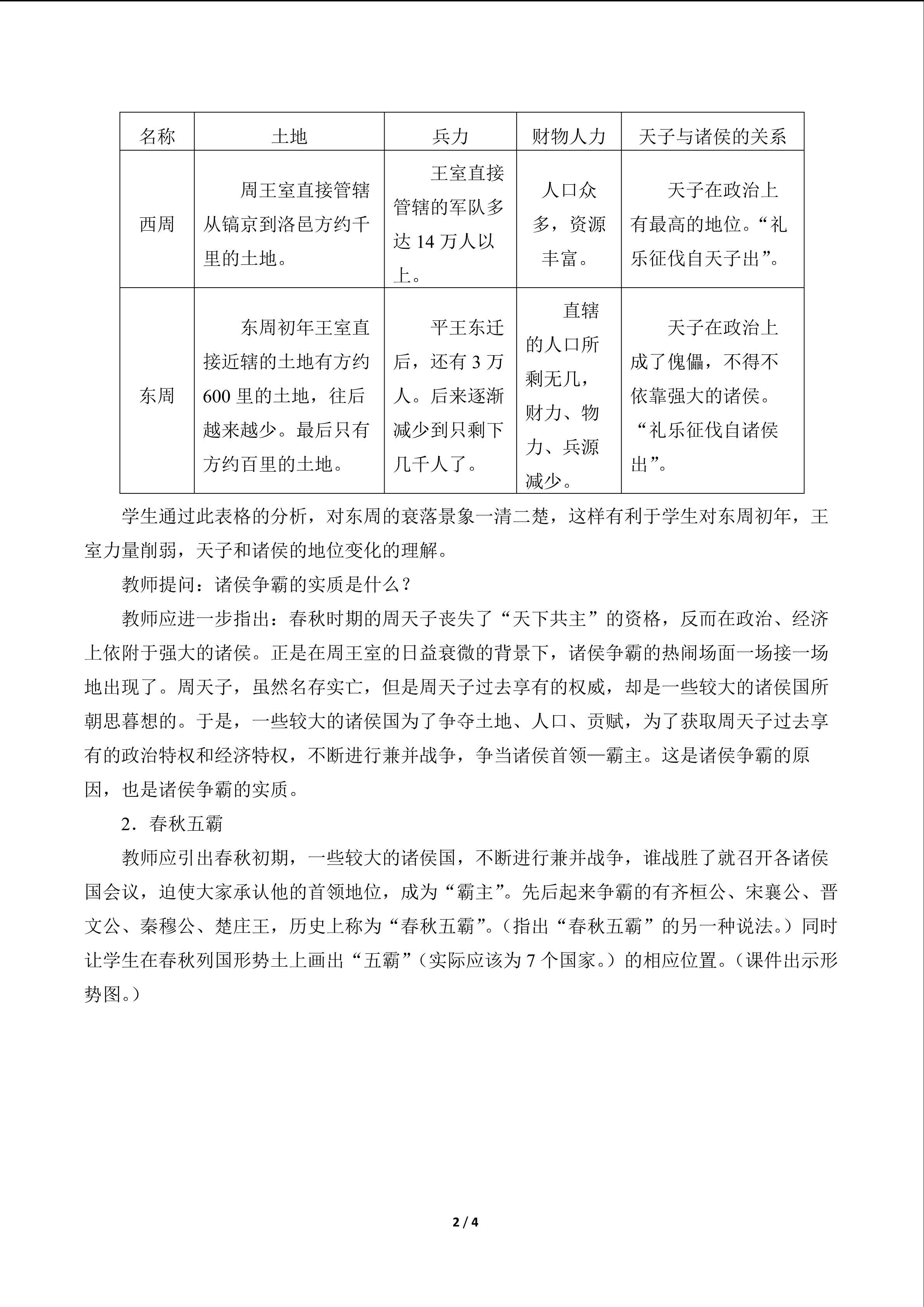 | 名称 | 土地 | 兵力 | 财物人力 | 天子与诸侯的关系 |
|---|---|---|---|---|
| 西周 | 周王室直接管辖从镐京到洛邑方约千里的土地。 | 王室直接管辖的军队多达 14 万人以上。 | 人口众多，资源丰富。 | 天子在政治上有最高的地位。“礼乐征伐自天子出”。 |
| 东周 | 东周初年王室直接近辖的土地有方约 600 里的土地，往后越来越少。最后只有方约百里的土地。 | 平王东迁后，还有 3 万人。后来逐渐减少到只剩下几千人了。 | 直辖的人口所剩无几，财力、物力、兵源减少。 | 天子在政治上成了傀儡，不得不依靠强大的诸侯。“礼乐征伐自诸侯出”。 |

学生通过此表格的分析，对东周的衰落景象一清二楚，这样有利于学生对东周初年，王室力量削弱，天子和诸侯的地位变化的理解。

教师提问：诸侯争霸的实质是什么？

教师应进一步指出：春秋时期的周天子丧失了“天下共主”的资格，反而在政治、经济上依附于强大的诸侯。正是在周王室的日益衰微的背景下，诸侯争霸的热闹场面一场接一场地出现了。周天子，虽然名存实亡，但是周天子过去享有的权威，却是一些较大的诸侯国所朝思暮想的。于是，一些较大的诸侯国为了争夺土地、人口、贡赋，为了获取周天子过去享有的政治特权和经济特权，不断进行兼并战争，争当诸侯首领—霸主。这是诸侯争霸的原因，也是诸侯争霸的实质。

2．春秋五霸

教师应引出春秋初期，一些较大的诸侯国，不断进行兼并战争，谁战胜了就召开各诸侯国会议，迫使大家承认他的首领地位，成为“霸主”。先后起来争霸的有齐桓公、宋襄公、晋文公、秦穆公、楚庄王，历史上称为“春秋五霸”。（指出“春秋五霸”的另一种说法。）同时让学生在春秋列国形势土上画出“五霸”（实际应该为 7 个国家。）的相应位置。（课件出示形势图。）

2 / 4